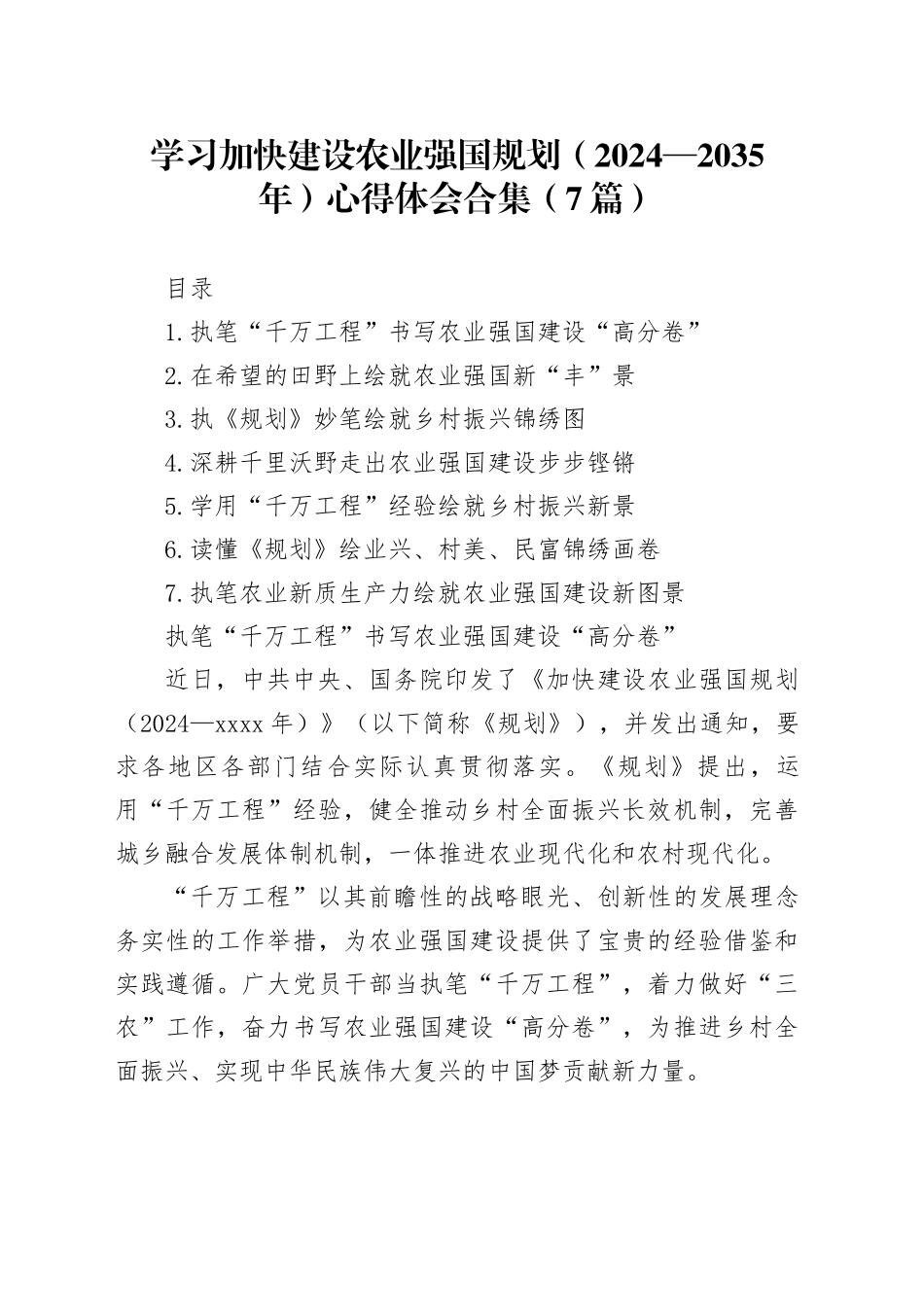 学习加快建设农业强国规划（2024—2035年）心得体会合集（7篇）

目录

1.执笔“千万工程”书写农业强国建设“高分卷”

2.在希望的田野上绘就农业强国新“丰”景

3.执《规划》妙笔绘就乡村振兴锦绣图

4.深耕千里沃野走出农业强国建设步步铿锵

5.学用“千万工程”经验绘就乡村振兴新景

6.读懂《规划》绘业兴、村美、民富锦绣画卷

7.执笔农业新质生产力绘就农业强国建设新图景

执笔“千万工程”书写农业强国建设“高分卷”

近日，中共中央、国务院印发了《加快建设农业强国规划（2024—xxxx年）》（以下简称《规划》），并发出通知，要求各地区各部门结合实际认真贯彻落实。《规划》提出，运用“千万工程”经验，健全推动乡村全面振兴长效机制，完善城乡融合发展体制机制，一体推进农业现代化和农村现代化。

“千万工程”以其前瞻性的战略眼光、创新性的发展理念务实性的工作举措，为农业强国建设提供了宝贵的经验借鉴和实践遵循。广大党员干部当执笔“千万工程”，着力做好“三农”工作，奋力书写农业强国建设“高分卷”，为推进乡村全面振兴、实现中华民族伟大复兴的中国梦贡献新力量。